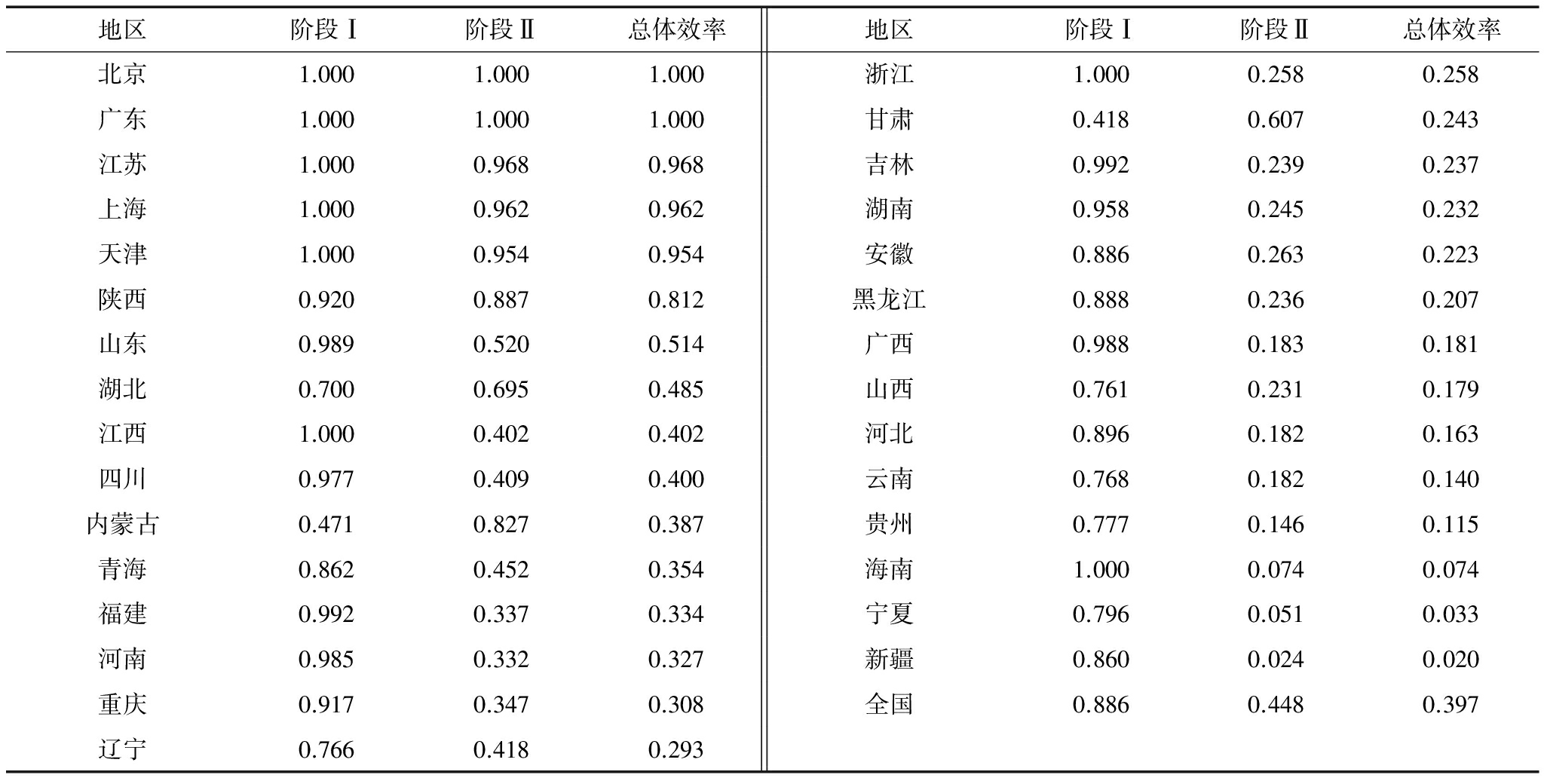 | 地区 | 阶段Ⅰ | 阶段Ⅱ | 总体效率 | 地区 | 阶段Ⅰ | 阶段Ⅱ | 总体效率 |
|---|---|---|---|---|---|---|---|
| 北京 | 1.000 | 1.000 | 1.000 | 浙江 | 1.000 | 0.258 | 0.258 |
| 广东 | 1.000 | 1.000 | 1.000 | 甘肃 | 0.418 | 0.607 | 0.243 |
| 江苏 | 1.000 | 0.968 | 0.968 | 吉林 | 0.992 | 0.239 | 0.237 |
| 上海 | 1.000 | 0.962 | 0.962 | 湖南 | 0.958 | 0.245 | 0.232 |
| 天津 | 1.000 | 0.954 | 0.954 | 安徽 | 0.886 | 0.263 | 0.223 |
| 陕西 | 0.920 | 0.887 | 0.812 | 黑龙江 | 0.888 | 0.236 | 0.207 |
| 山东 | 0.989 | 0.520 | 0.514 | 广西 | 0.988 | 0.183 | 0.181 |
| 湖北 | 0.700 | 0.695 | 0.485 | 山西 | 0.761 | 0.231 | 0.179 |
| 江西 | 1.000 | 0.402 | 0.402 | 河北 | 0.896 | 0.182 | 0.163 |
| 四川 | 0.977 | 0.409 | 0.400 | 云南 | 0.768 | 0.182 | 0.140 |
| 内蒙古 | 0.471 | 0.827 | 0.387 | 贵州 | 0.777 | 0.146 | 0.115 |
| 青海 | 0.862 | 0.452 | 0.354 | 海南 | 1.000 | 0.074 | 0.074 |
| 福建 | 0.992 | 0.337 | 0.334 | 宁夏 | 0.796 | 0.051 | 0.033 |
| 河南 | 0.985 | 0.332 | 0.327 | 新疆 | 0.860 | 0.024 | 0.020 |
| 重庆 | 0.917 | 0.347 | 0.308 | 全国 | 0.886 | 0.448 | 0.397 |
| 辽宁 | 0.766 | 0.418 | 0.293 | | | | |